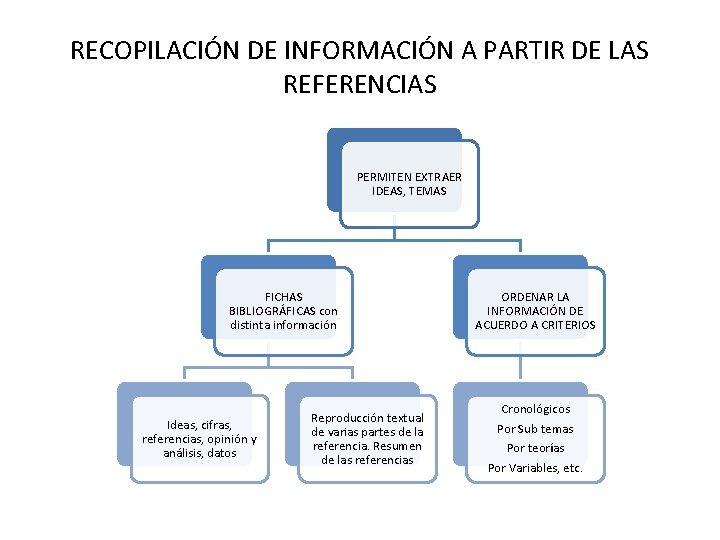 RECOPILACIÓN DE INFORMACIÓN A PARTIR DE LAS REFERENCIAS

PERMITEN EXTRAER IDEAS, TEMAS

FICHAS BIBLIOGRÁFICAS con distinta información

ORDENAR LA INFORMACIÓN DE ACUERDO A CRITERIOS

Ideas, cifras, referencias, opinión y análisis, datos

Reproducción textual de varias partes de la referencia. Resumen de las referencias

Cronológicos
Por Sub temas
Por teorías
Por Variables, etc.